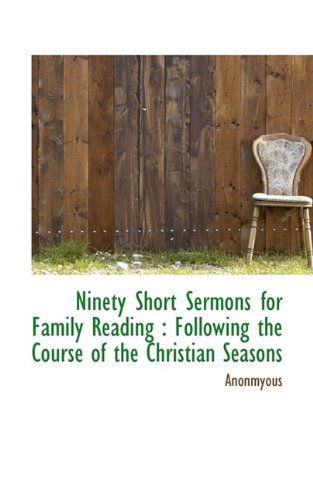 Ninety Short Sermons for Family Reading : Following the Course of the Christian Seasons

Anonmyous